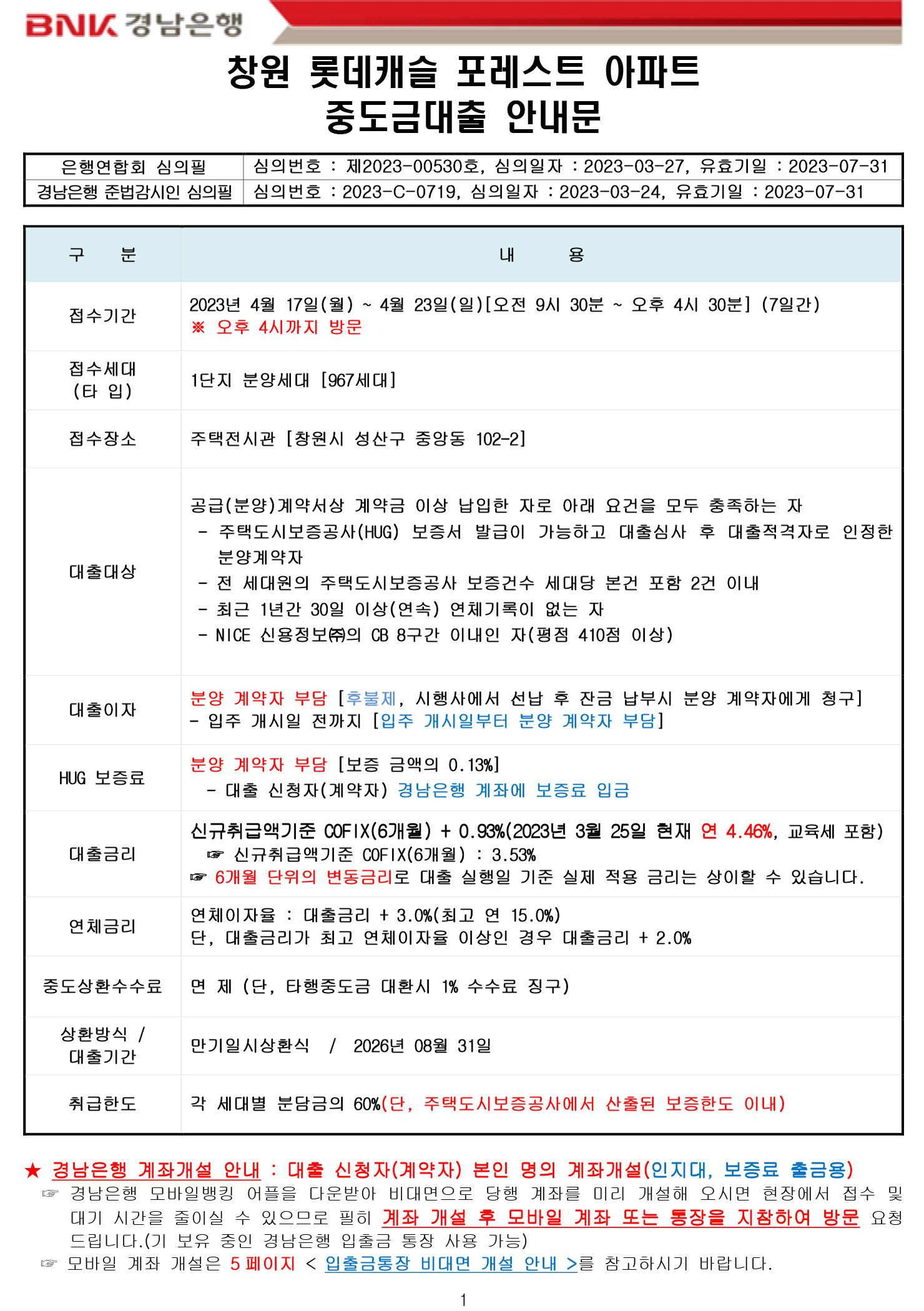 BNK 경남은행

창원 롯데캐슬 포레스트 아파트
중도금대출 안내문

| 은행연합회 심의필 | 심의번호 : 제2023-00530호, 심의일자 : 2023-03-27, 유효기일 : 2023-07-31 |
|---|---|
| 경남은행 준법감시인 심의필 | 심의번호 : 2023-C-0719, 심의일자 : 2023-03-24, 유효기일 : 2023-07-31 |

| 구 분 | 내 용 |
|---|---|
| 접수기간 | 2023년 4월 17일(월) ~ 4월 23일(일)[오전 9시 30분 ~ 오후 4시 30분] (7일간) ※ 오후 4시까지 방문 |
| 접수세대 (타 입) | 1단지 분양세대 [967세대] |
| 접수장소 | 주택전시관 [창원시 성산구 중앙동 102-2] |
| 대출대상 | 공급(분양)계약서상 계약금 이상 납입한 자로 아래 요건을 모두 충족하는 자 - 주택도시보증공사(HUG) 보증서 발급이 가능하고 대출심사 후 대출적격자로 인정한 분양계약자 - 전 세대원의 주택도시보증공사 보증건수 세대당 본건 포함 2건 이내 - 최근 1년간 30일 이상(연속) 연체기록이 없는 자 - NICE 신용정보㈜의 CB 8구간 이내인 자(평점 410점 이상) |
| 대출이자 | 분양 계약자 부담 [후불제, 시행사에서 선납 후 잔금 납부시 분양 계약자에게 청구] - 입주 개시일 전까지 [입주 개시일부터 분양 계약자 부담] |
| HUG 보증료 | 분양 계약자 부담 [보증 금액의 0.13%] - 대출 신청자(계약자) 경남은행 계좌에 보증료 입금 |
| 대출금리 | 신규취급액기준 COFIX(6개월) + 0.93%(2023년 3월 25일 현재 연 4.46%, 교육세 포함) ☞ 신규취급액기준 COFIX(6개월) : 3.53% ☞ 6개월 단위의 변동금리로 대출 실행일 기준 실제 적용 금리는 상이할 수 있습니다. |
| 연체금리 | 연체이자율 : 대출금리 + 3.0%(최고 연 15.0%) 단, 대출금리가 최고 연체이자율 이상인 경우 대출금리 + 2.0% |
| 중도상환수수료 | 면 제 (단, 타행중도금 대환시 1% 수수료 징구) |
| 상환방식 / 대출기간 | 만기일시상환식 / 2026년 08월 31일 |
| 취급한도 | 각 세대별 분담금의 60%(단, 주택도시보증공사에서 산출된 보증한도 이내) |

★ 경남은행 계좌개설 안내 : 대출 신청자(계약자) 본인 명의 계좌개설(인지대, 보증료 출금용)
☞ 경남은행 모바일뱅킹 어플을 다운받아 비대면으로 당행 계좌를 미리 개설해 오시면 현장에서 접수 및 대기 시간을 줄이실 수 있으므로 필히 계좌 개설 후 모바일 계좌 또는 통장을 지참하여 방문 요청 드립니다.(기 보유 중인 경남은행 입출금 통장 사용 가능)
☞ 모바일 계좌 개설은 5 페이지 < 입출금통장 비대면 개설 안내 >를 참고하시기 바랍니다.

1